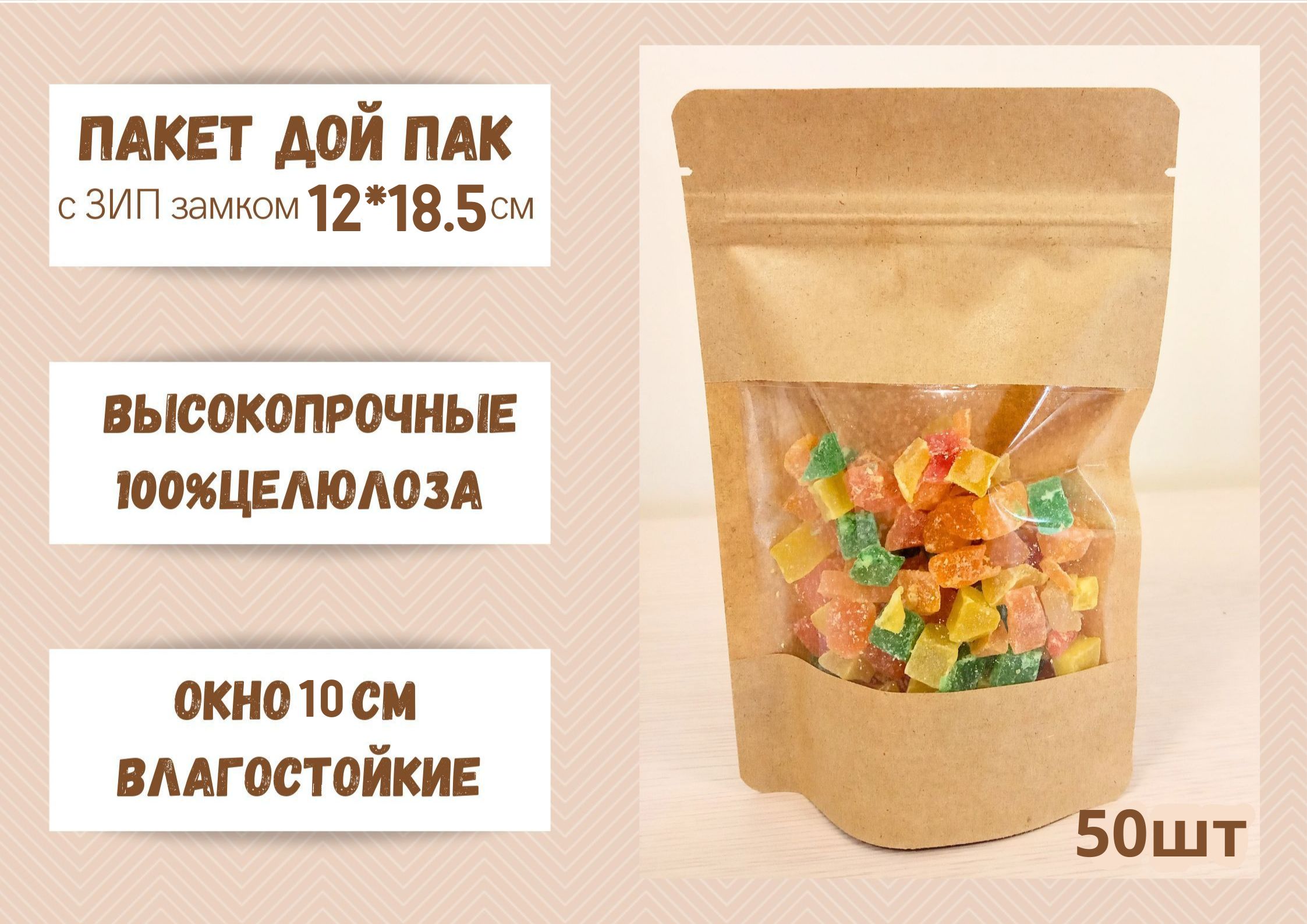 ПАКЕТ ДОЙ ПАК
с ЗИП замком 12*18.5 см

ВЫСОКОПРОЧНЫЕ
100%ЦЕЛЮЛОЗА

ОКНО 10 СМ
ВЛАГОСТОЙКИЕ

50шт